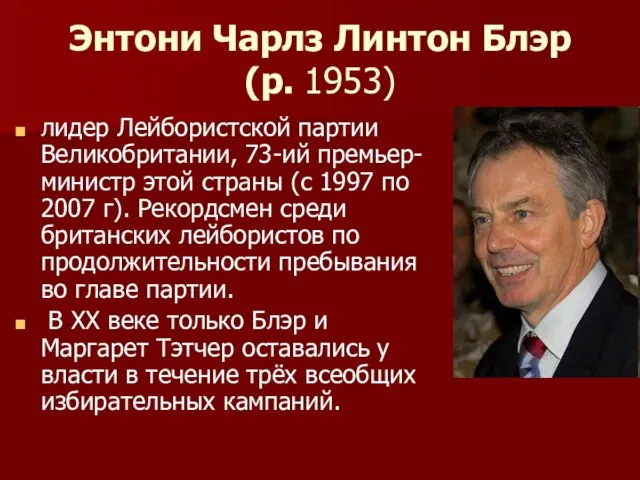 Энтони Чарлз Линтон Блэр
(р. 1953)

лидер Лейбористской партии Великобритании, 73-ий премьер-министр этой страны (с 1997 по 2007 г). Рекордсмен среди британских лейбористов по продолжительности пребывания во главе партии.

В XX веке только Блэр и Маргарет Тэтчер оставались у власти в течение трёх всеобщих избирательных кампаний.